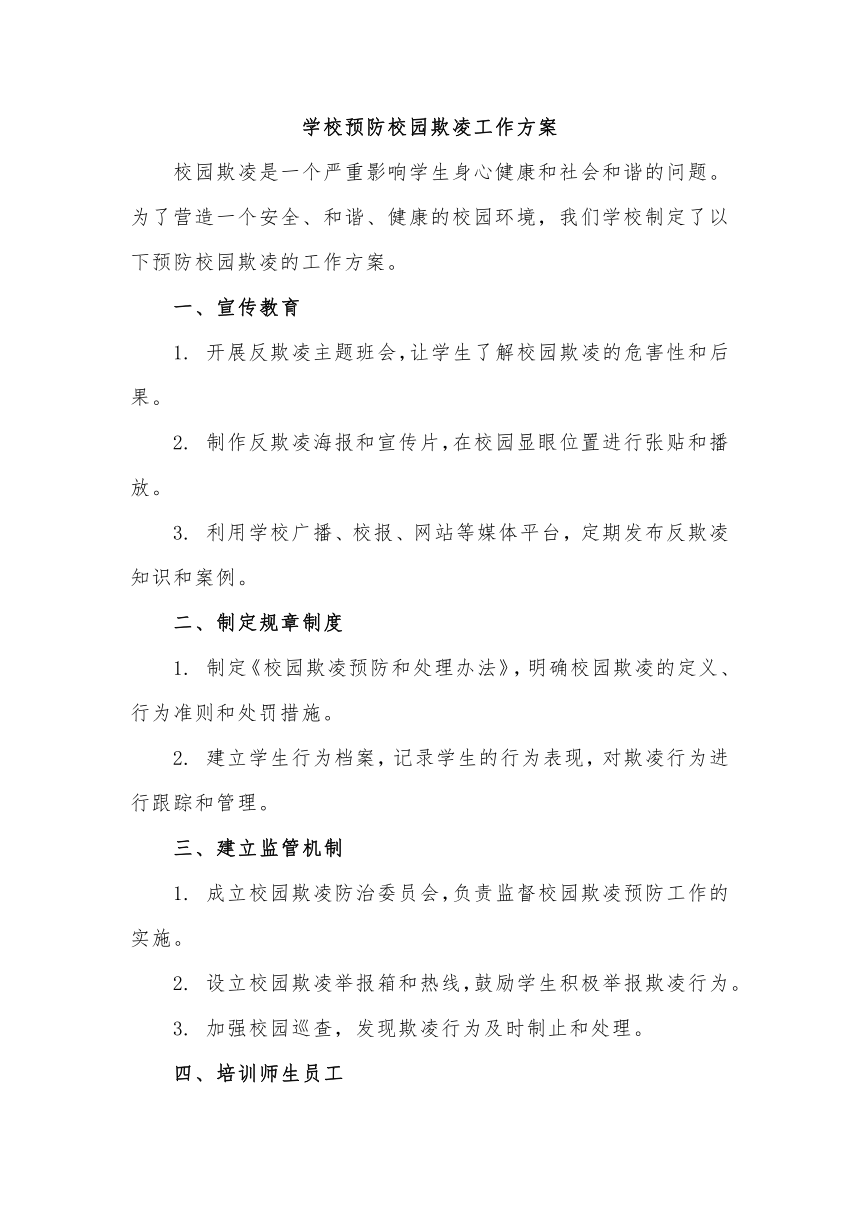 学校预防校园欺凌工作方案

校园欺凌是一个严重影响学生身心健康和社会和谐的问题。为了营造一个安全、和谐、健康的校园环境，我们学校制定了以下预防校园欺凌的工作方案。

一、宣传教育

1. 开展反欺凌主题班会，让学生了解校园欺凌的危害性和后果。

2. 制作反欺凌海报和宣传片，在校园显眼位置进行张贴和播放。

3. 利用学校广播、校报、网站等媒体平台，定期发布反欺凌知识和案例。

二、制定规章制度

1. 制定《校园欺凌预防和处理办法》，明确校园欺凌的定义、行为准则和处罚措施。

2. 建立学生行为档案，记录学生的行为表现，对欺凌行为进行跟踪和管理。

三、建立监管机制

1. 成立校园欺凌防治委员会，负责监督校园欺凌预防工作的实施。

2. 设立校园欺凌举报箱和热线，鼓励学生积极举报欺凌行为。

3. 加强校园巡查，发现欺凌行为及时制止和处理。

四、培训师生员工